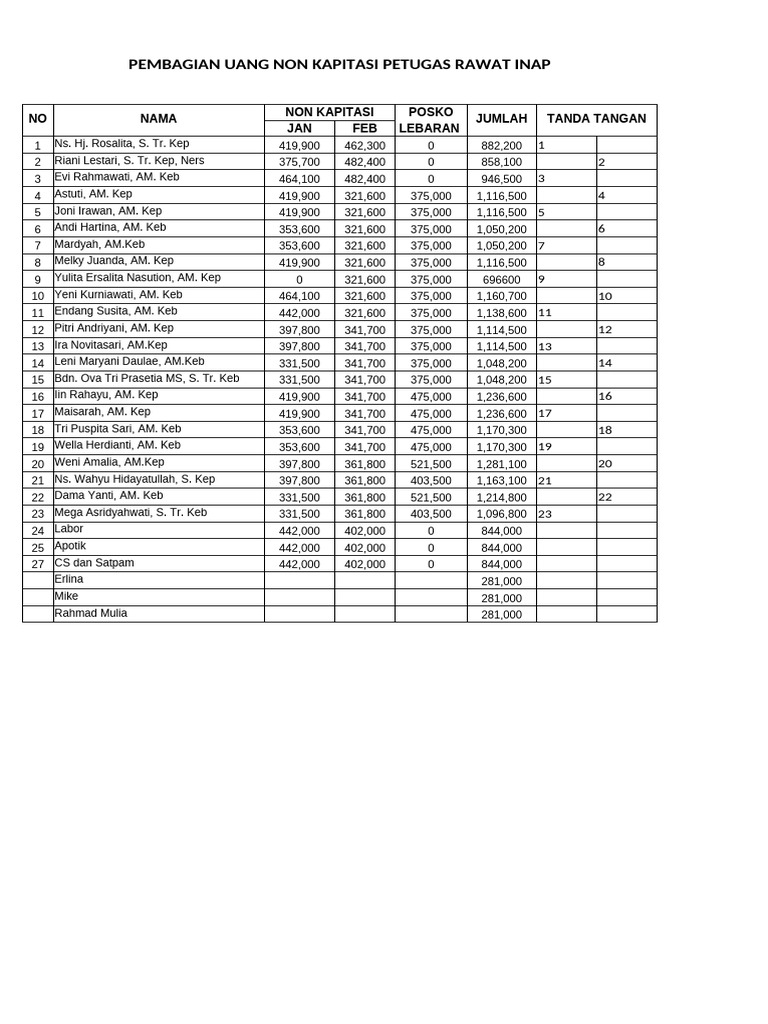 PEMBAGIAN UANG NON KAPITASI PETUGAS RAWAT INAP

| NO | NAMA | NON KAPITASI JAN | NON KAPITASI FEB | POSKO LEBARAN | JUMLAH | TANDA TANGAN | |
|---|---|---|---|---|---|---|---|
| 1 | Ns. Hj. Rosalita, S. Tr. Kep | 419,900 | 462,300 | 0 | 882,200 | 1 | |
| 2 | Riani Lestari, S. Tr. Kep, Ners | 375,700 | 482,400 | 0 | 858,100 | | 2 |
| 3 | Evi Rahmawati, AM. Keb | 464,100 | 482,400 | 0 | 946,500 | 3 | |
| 4 | Astuti, AM. Kep | 419,900 | 321,600 | 375,000 | 1,116,500 | | 4 |
| 5 | Joni Irawan, AM. Kep | 419,900 | 321,600 | 375,000 | 1,116,500 | 5 | |
| 6 | Andi Hartina, AM. Keb | 353,600 | 321,600 | 375,000 | 1,050,200 | | 6 |
| 7 | Mardyah, AM.Keb | 353,600 | 321,600 | 375,000 | 1,050,200 | 7 | |
| 8 | Melky Juanda, AM. Kep | 419,900 | 321,600 | 375,000 | 1,116,500 | | 8 |
| 9 | Yulita Ersalita Nasution, AM. Kep | 0 | 321,600 | 375,000 | 696600 | 9 | |
| 10 | Yeni Kurniawati, AM. Keb | 464,100 | 321,600 | 375,000 | 1,160,700 | | 10 |
| 11 | Endang Susita, AM. Keb | 442,000 | 321,600 | 375,000 | 1,138,600 | 11 | |
| 12 | Pitri Andriyani, AM. Kep | 397,800 | 341,700 | 375,000 | 1,114,500 | | 12 |
| 13 | Ira Novitasari, AM.Kep | 397,800 | 341,700 | 375,000 | 1,114,500 | 13 | |
| 14 | Leni Maryani Daulae, AM.Keb | 331,500 | 341,700 | 375,000 | 1,048,200 | | 14 |
| 15 | Bdn. Ova Tri Prasetia MS, S. Tr. Keb | 331,500 | 341,700 | 375,000 | 1,048,200 | 15 | |
| 16 | Iin Rahayu, AM. Kep | 419,900 | 341,700 | 475,000 | 1,236,600 | | 16 |
| 17 | Maisarah, AM. Kep | 419,900 | 341,700 | 475,000 | 1,236,600 | 17 | |
| 18 | Tri Puspita Sari, AM. Keb | 353,600 | 341,700 | 475,000 | 1,170,300 | | 18 |
| 19 | Wella Herdianti, AM. Keb | 353,600 | 341,700 | 475,000 | 1,170,300 | 19 | |
| 20 | Weni Amalia, AM.Kep | 397,800 | 361,800 | 521,500 | 1,281,100 | | 20 |
| 21 | Ns. Wahyu Hidayatullah, S. Kep | 397,800 | 361,800 | 403,500 | 1,163,100 | 21 | |
| 22 | Dama Yanti, AM. Keb | 331,500 | 361,800 | 521,500 | 1,214,800 | | 22 |
| 23 | Mega Asridyahwati, S. Tr. Keb | 331,500 | 361,800 | 403,500 | 1,096,800 | 23 | |
| 24 | Labor | 442,000 | 402,000 | 0 | 844,000 | | |
| 25 | Apotik | 442,000 | 402,000 | 0 | 844,000 | | |
| 27 | CS dan Satpam | 442,000 | 402,000 | 0 | 844,000 | | |
| | Erlina | | | | 281,000 | | |
| | Mike | | | | 281,000 | | |
| | Rahmad Mulia | | | | 281,000 | | |